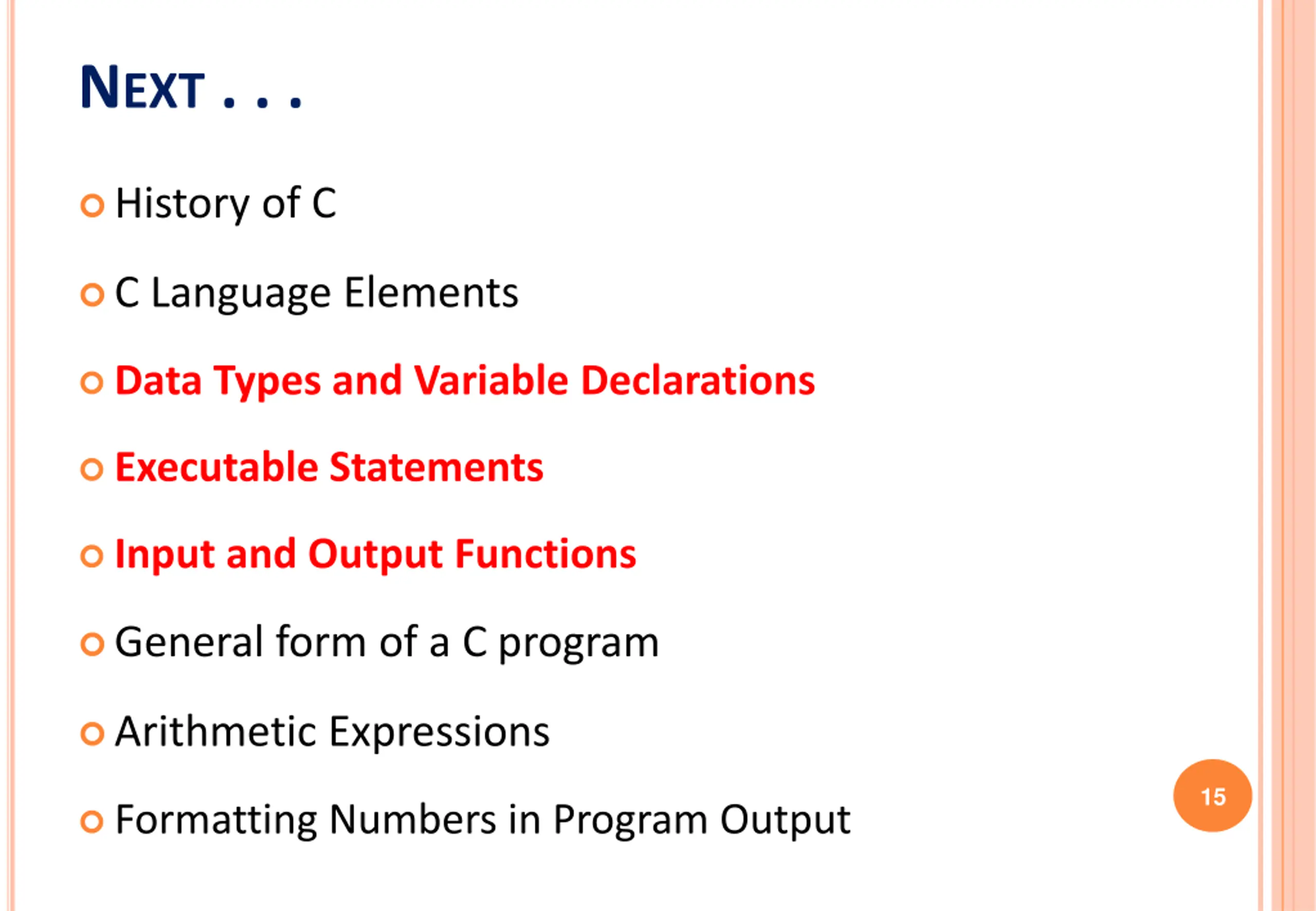 NEXT . . .

• History of C
• C Language Elements
• Data Types and Variable Declarations
• Executable Statements
• Input and Output Functions
• General form of a C program
• Arithmetic Expressions
• Formatting Numbers in Program Output

15